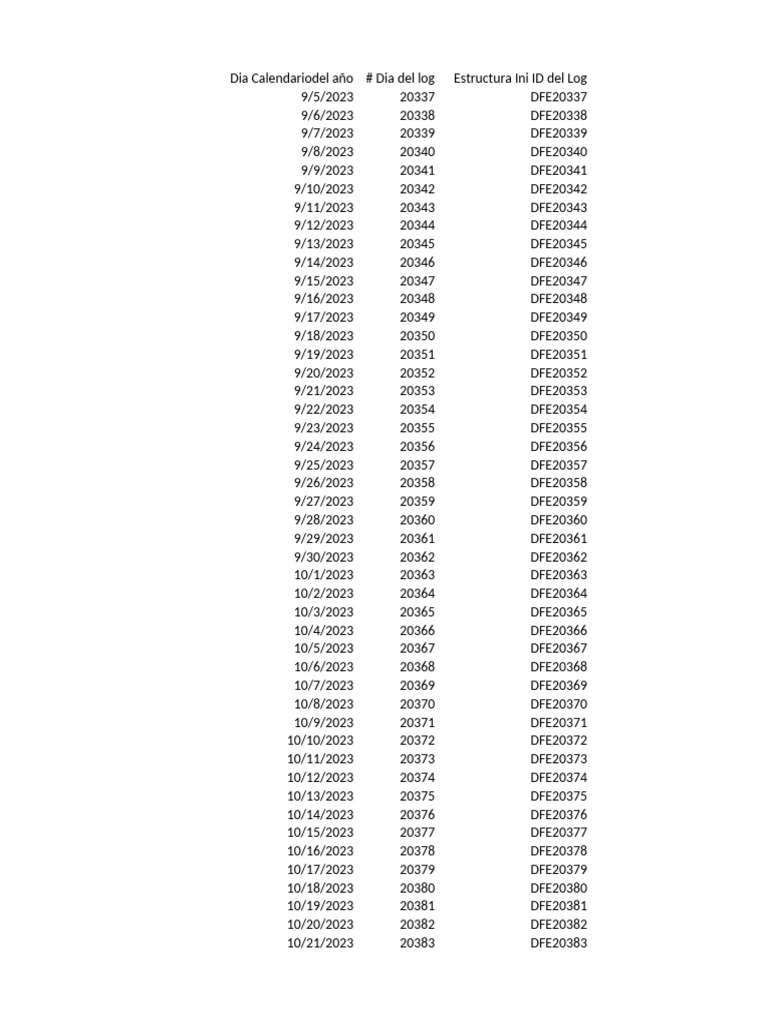 | Dia Calendariodel año | # Dia del log | Estructura Ini ID del Log |
|---|---|---|
| 9/5/2023 | 20337 | DFE20337 |
| 9/6/2023 | 20338 | DFE20338 |
| 9/7/2023 | 20339 | DFE20339 |
| 9/8/2023 | 20340 | DFE20340 |
| 9/9/2023 | 20341 | DFE20341 |
| 9/10/2023 | 20342 | DFE20342 |
| 9/11/2023 | 20343 | DFE20343 |
| 9/12/2023 | 20344 | DFE20344 |
| 9/13/2023 | 20345 | DFE20345 |
| 9/14/2023 | 20346 | DFE20346 |
| 9/15/2023 | 20347 | DFE20347 |
| 9/16/2023 | 20348 | DFE20348 |
| 9/17/2023 | 20349 | DFE20349 |
| 9/18/2023 | 20350 | DFE20350 |
| 9/19/2023 | 20351 | DFE20351 |
| 9/20/2023 | 20352 | DFE20352 |
| 9/21/2023 | 20353 | DFE20353 |
| 9/22/2023 | 20354 | DFE20354 |
| 9/23/2023 | 20355 | DFE20355 |
| 9/24/2023 | 20356 | DFE20356 |
| 9/25/2023 | 20357 | DFE20357 |
| 9/26/2023 | 20358 | DFE20358 |
| 9/27/2023 | 20359 | DFE20359 |
| 9/28/2023 | 20360 | DFE20360 |
| 9/29/2023 | 20361 | DFE20361 |
| 9/30/2023 | 20362 | DFE20362 |
| 10/1/2023 | 20363 | DFE20363 |
| 10/2/2023 | 20364 | DFE20364 |
| 10/3/2023 | 20365 | DFE20365 |
| 10/4/2023 | 20366 | DFE20366 |
| 10/5/2023 | 20367 | DFE20367 |
| 10/6/2023 | 20368 | DFE20368 |
| 10/7/2023 | 20369 | DFE20369 |
| 10/8/2023 | 20370 | DFE20370 |
| 10/9/2023 | 20371 | DFE20371 |
| 10/10/2023 | 20372 | DFE20372 |
| 10/11/2023 | 20373 | DFE20373 |
| 10/12/2023 | 20374 | DFE20374 |
| 10/13/2023 | 20375 | DFE20375 |
| 10/14/2023 | 20376 | DFE20376 |
| 10/15/2023 | 20377 | DFE20377 |
| 10/16/2023 | 20378 | DFE20378 |
| 10/17/2023 | 20379 | DFE20379 |
| 10/18/2023 | 20380 | DFE20380 |
| 10/19/2023 | 20381 | DFE20381 |
| 10/20/2023 | 20382 | DFE20382 |
| 10/21/2023 | 20383 | DFE20383 |